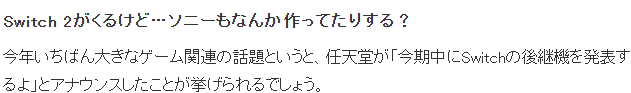 Switch 2がくるけど…ソニーもなんか作ってたりする？

今年いちばん大きなゲーム関連の話題というと、任天堂が「今期中にSwitchの後継機を発表するよ」とアナウンスしたことが挙げられるでしょう。